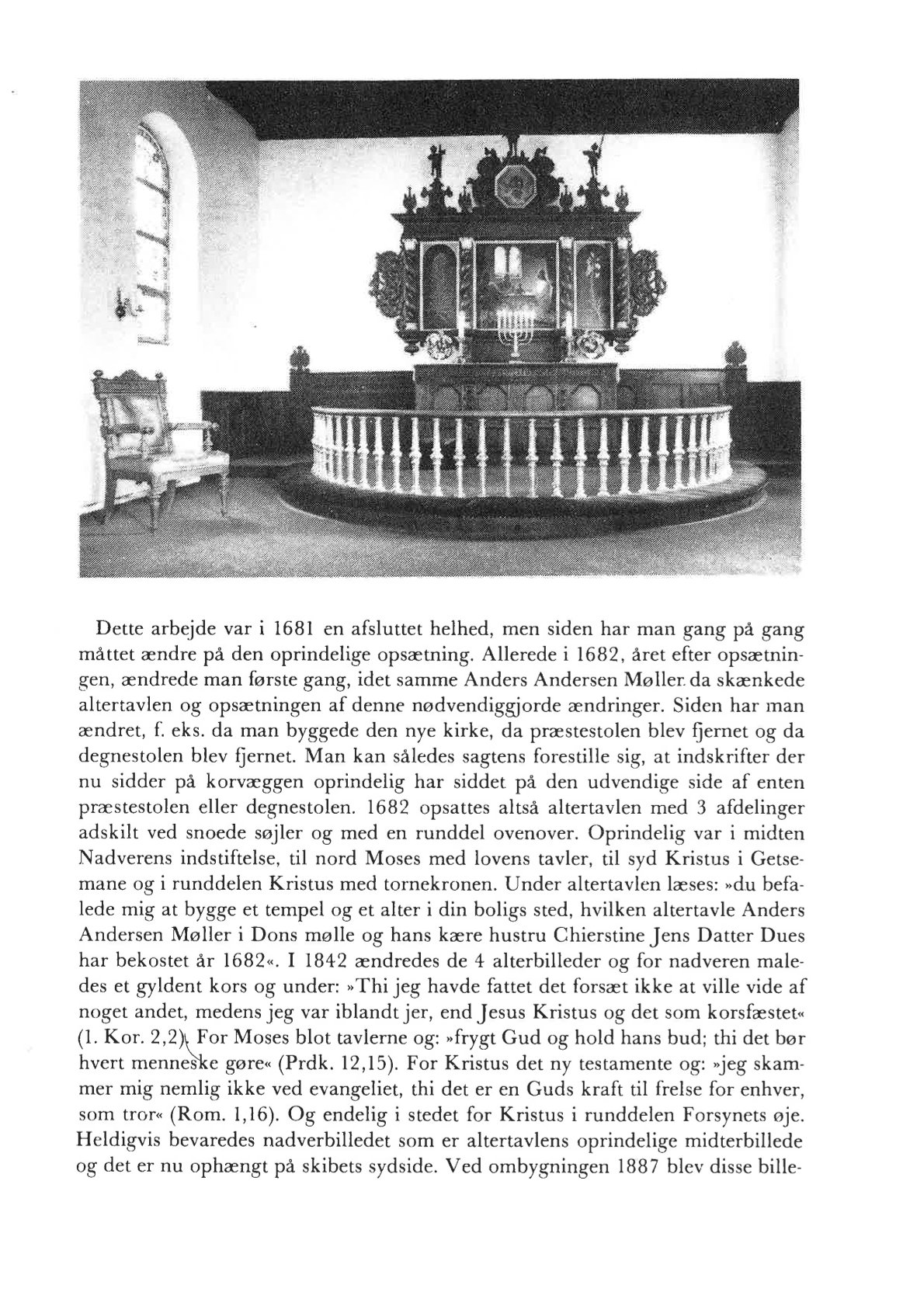 Dette arbejde var i 1681 en afsluttet helhed, men siden har man gang på gang måttet ændre på den oprindelige opsætning. Allerede i 1682, året efter opsætningen, ændrede man første gang, idet samme Anders Andersen Møller da skænkede altertavlen og opsætningen af denne nødvendiggjorde ændringer. Siden har man ændret, f. eks. da man byggede den nye kirke, da præstestolen blev fjernet og da degnestolen blev fjernet. Man kan således sagtens forestille sig, at indskrifter der nu sidder på korvæggen oprindelig har siddet på den udvendige side af enten præstestolen eller degnestolen. 1682 opsattes altså altertavlen med 3 afdelinger adskilt ved snoede søjler og med en runddel ovenover. Oprindelig var i midten Nadverens indstiftelse, til nord Moses med lovens tavler, til syd Kristus i Getsemane og i runddelen Kristus med tornekronen. Under altertavlen læses: »du befalede mig at bygge et tempel og et alter i din boligs sted, hvilken altertavle Anders Andersen Møller i Dons mølle og hans kære hustru Chierstine Jens Datter Dues har bekostet år 1682«. I 1842 ændredes de 4 alterbilleder og for nadveren maledes et gyldent kors og under: »Thi jeg havde fattet det forsæt ikke at ville vide af noget andet, medens jeg var iblandt jer, end Jesus Kristus og det som korsfæstet« (1. Kor. 2,2). For Moses blot tavlerne og: »frygt Gud og hold hans bud; thi det bør hvert menneske gøre« (Prdk. 12,15). For Kristus det ny testamente og: »jeg skammer mig nemlig ikke ved evangeliet, thi det er en Guds kraft til frelse for enhver, som tror« (Rom. 1,16). Og endelig i stedet for Kristus i runddelen Forsynets øje. Heldigvis bevaredes nadverbilledet som er altertavlens oprindelige midterbillede og det er nu ophængt på skibets sydside. Ved ombygningen 1887 blev disse bille-